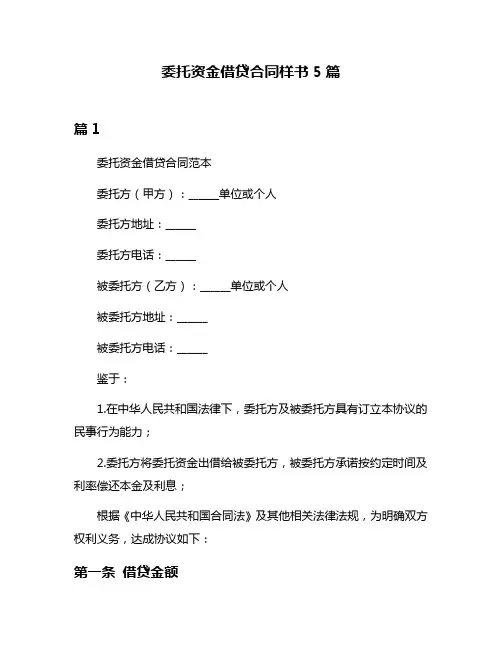 委托资金借贷合同样书 5 篇

篇 1

委托资金借贷合同范本

委托方（甲方）：______单位或个人

委托方地址：______

委托方电话：______

被委托方（乙方）：______单位或个人

被委托方地址：______

被委托方电话：______

鉴于：

1.在中华人民共和国法律下，委托方及被委托方具有订立本协议的民事行为能力；

2.委托方将委托资金出借给被委托方，被委托方承诺按约定时间及利率偿还本金及利息；

根据《中华人民共和国合同法》及其他相关法律法规，为明确双方权利义务，达成协议如下：

第一条 借贷金额